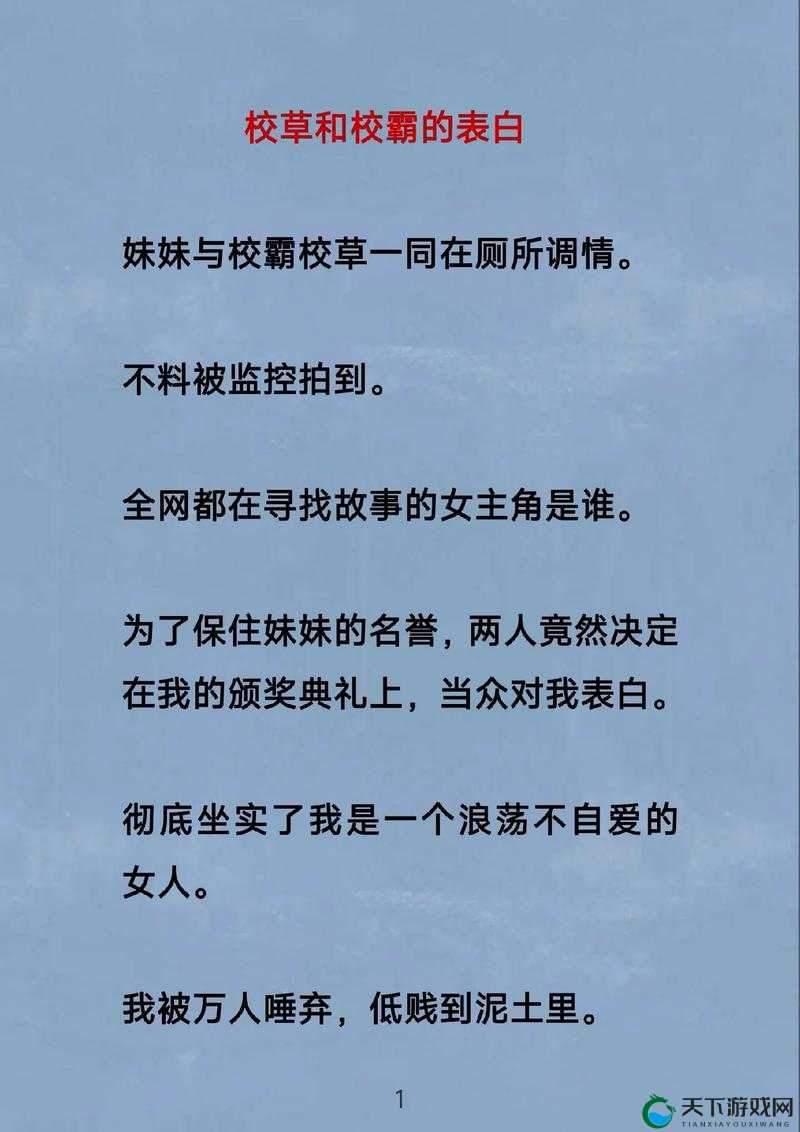 校草和校霸的表白

妹妹与校霸校草一同在厕所调情。

不料被监控拍到。

全网都在寻找故事的女主角是谁。

为了保住妹妹的名誉，两人竟然决定在我的颁奖典礼上，当众对我表白。

彻底坐实了我是一个浪荡不自爱的女人。

我被万人唾弃，低贱到泥土里。

1

天下游戏网
TIANXIAYOUXIWANG